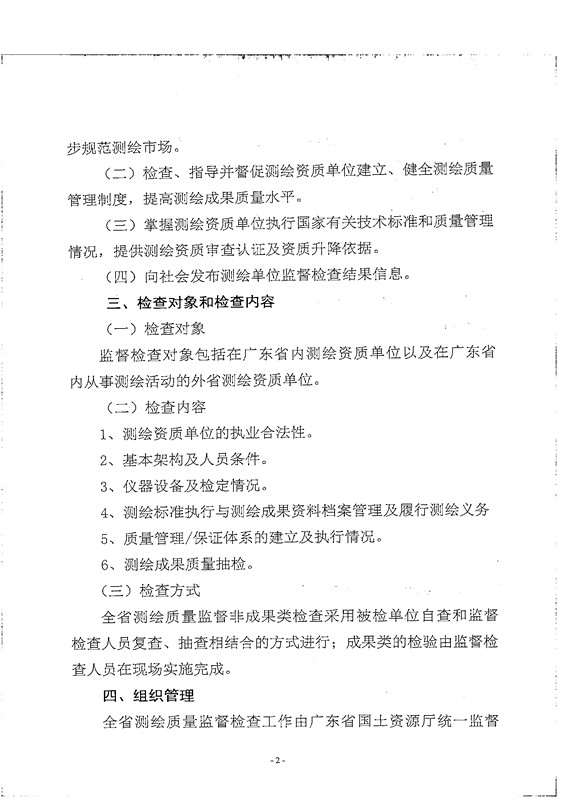 步规范测绘市场。

（二）检查、指导并督促测绘资质单位建立、健全测绘质量管理制度，提高测绘成果质量水平。

（三）掌握测绘资质单位执行国家有关技术标准和质量管理情况，提供测绘资质审查认证及资质升降依据。

（四）向社会发布测绘单位监督检查结果信息。

三、检查对象和检查内容

（一）检查对象

监督检查对象包括在广东省内测绘资质单位以及在广东省内从事测绘活动的外省测绘资质单位。

（二）检查内容

1、测绘资质单位的执业合法性。

2、基本架构及人员条件。

3、仪器设备及检定情况。

4、测绘标准执行与测绘成果资料档案管理及履行测绘义务

5、质量管理/保证体系的建立及执行情况。

6、测绘成果质量抽检。

（三）检查方式

全省测绘质量监督非成果类检查采用被检单位自查和监督检查人员复查、抽查相结合的方式进行；成果类的检验由监督检查人员在现场实施完成。

四、组织管理

全省测绘质量监督检查工作由广东省国土资源厅统一监督

-2-